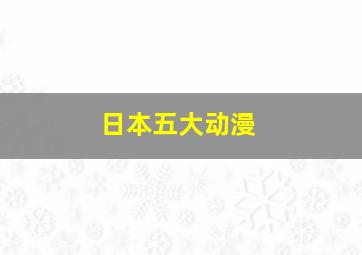 日本五大动漫